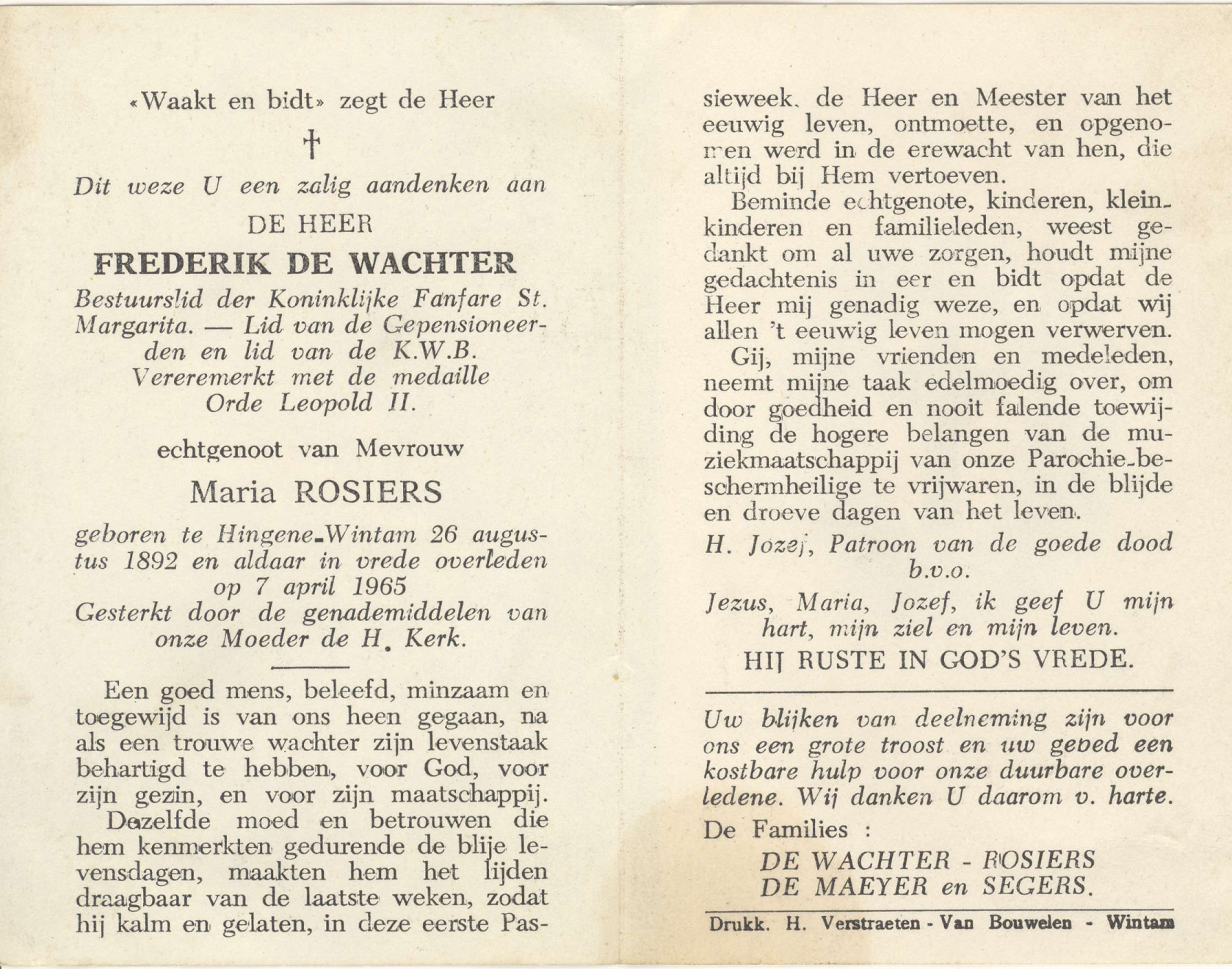 «Waakt en bidt» zegt de Heer

†

Dit weze U een zalig aandenken aan

DE HEER

FREDERIK DE WACHTER

Bestuurslid der Koninklijke Fanfare St. Margarita. — Lid van de Gepensioneerden en lid van de K.W.B. Vereremerkt met de medaille Orde Leopold II.

echtgenoot van Mevrouw

Maria ROSIERS

geboren te Hingene-Wintam 26 augustus 1892 en aldaar in vrede overleden op 7 april 1965
Gesterkt door de genademiddelen van onze Moeder de H. Kerk.

Een goed mens, beleefd, minzaam en toegewijd is van ons heen gegaan, na als een trouwe wachter zijn levenstaak behartigd te hebben, voor God, voor zijn gezin, en voor zijn maatschappij.

Dezelfde moed en betrouwen die hem kenmerkten gedurende de blije levensdagen, maakten hem het lijden draagbaar van de laatste weken, zodat hij kalm en gelaten, in deze eerste Passieweek, de Heer en Meester van het eeuwig leven, ontmoette, en opgenomen werd in de erewacht van hen, die altijd bij Hem vertoeven.

Beminde echtgenote, kinderen, kleinkinderen en familieleden, weest gedankt om al uwe zorgen, houdt mijne gedachtenis in eer en bidt opdat de Heer mij genadig weze, en opdat wij allen 't eeuwig leven mogen verwerven.

Gij, mijne vrienden en medeleden, neemt mijne taak edelmoedig over, om door goedheid en nooit falende toewijding de hogere belangen van de muziekmaatschappij van onze Parochie-beschermheilige te vrijwaren, in de blijde en droeve dagen van het leven.

H. Jozef, Patroon van de goede dood b.v.o.

Jezus, Maria, Jozef, ik geef U mijn hart, mijn ziel en mijn leven.

HIJ RUSTE IN GOD'S VREDE.

Uw blijken van deelneming zijn voor ons een grote troost en uw gebed een kostbare hulp voor onze duurbare overledene. Wij danken U daarom v. harte.

De Families :

DE WACHTER - ROSIERS
DE MAEYER en SEGERS.

Drukk. H. Verstraeten - Van Bouwelen - Wintam